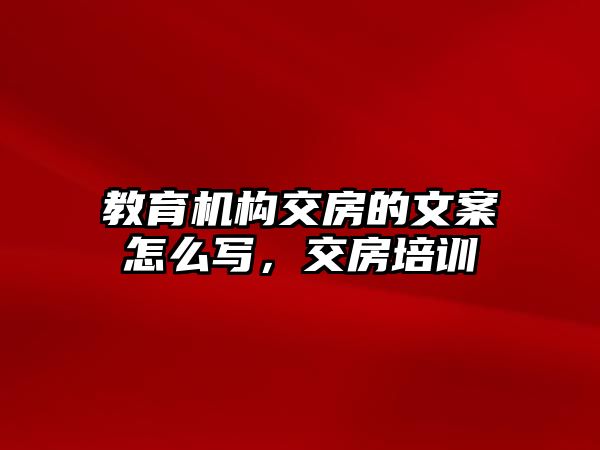 教育机构交房的文案怎么写，交房培训